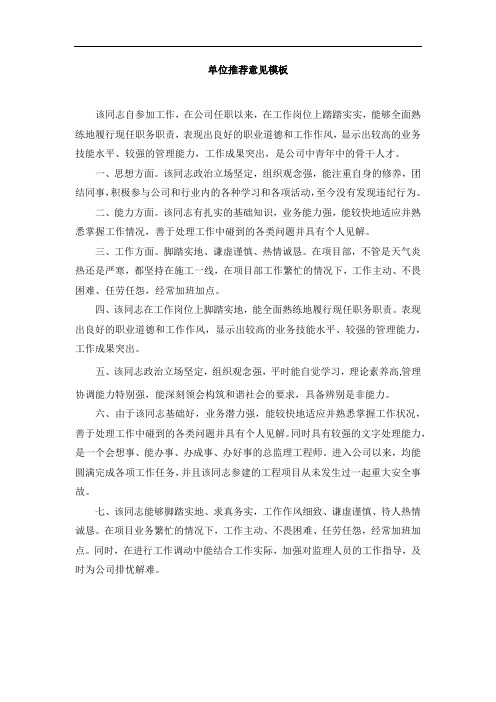 单位推荐意见模板

该同志自参加工作，在公司任职以来，在工作岗位上踏踏实实，能够全面熟练地履行现任职务职责，表现出良好的职业道德和工作作风，显示出较高的业务技能水平、较强的管理能力，工作成果突出，是公司中青年中的骨干人才。

一、思想方面。该同志政治立场坚定，组织观念强，能注重自身的修养，团结同事，积极参与公司和行业内的各种学习和各项活动，至今没有发现违纪行为。

二、能力方面。该同志有扎实的基础知识，业务能力强，能较快地适应并熟悉掌握工作情况，善于处理工作中碰到的各类问题并具有个人见解。

三、工作方面。脚踏实地、谦虚谨慎、热情诚恳。在项目部，不管是天气炎热还是严寒，都坚持在施工一线，在项目部工作繁忙的情况下，工作主动、不畏困难、任劳任怨，经常加班加点。

四、该同志在工作岗位上脚踏实地，能全面熟练地履行现任职务职责。表现出良好的职业道德和工作作风，显示出较高的业务技能水平、较强的管理能力，工作成果突出。

五、该同志政治立场坚定，组织观念强，平时能自觉学习，理论素养高,管理协调能力特别强，能深刻领会构筑和谐社会的要求，具备辨别是非能力。

六、由于该同志基础好，业务潜力强，能较快地适应并熟悉掌握工作状况，善于处理工作中碰到的各类问题并具有个人见解。同时具有较强的文字处理能力，是一个会想事、能办事、办成事、办好事的总监理工程师，进入公司以来，均能圆满完成各项工作任务，并且该同志参建的工程项目从未发生过一起重大安全事故。

七、该同志能够脚踏实地、求真务实，工作作风细致、谦虚谨慎、待人热情诚恳。在项目业务繁忙的情况下，工作主动、不畏困难、任劳任怨，经常加班加点。同时，在进行工作调动中能结合工作实际，加强对监理人员的工作指导，及时为公司排忧解难。